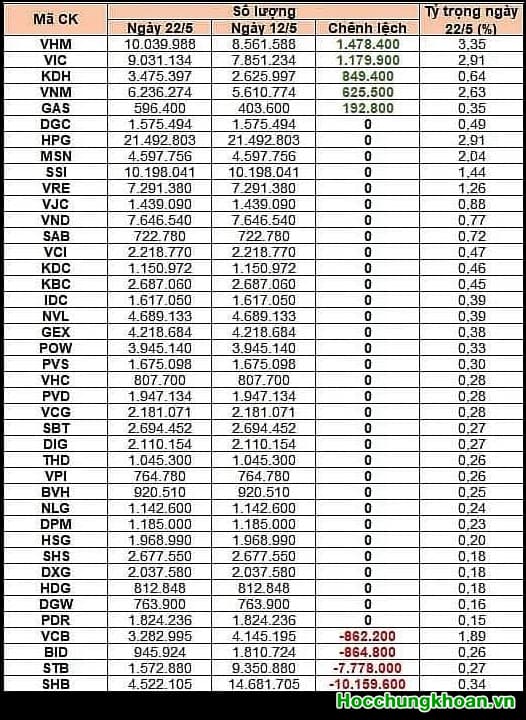 | Mã CK | Số lượng Ngày 22/5 | Số lượng Ngày 12/5 | Số lượng Chênh lệch | Tỷ trọng ngày 22/5 (%) |
|---|---|---|---|---|
| VHM | 10.039.988 | 8.561.588 | 1.478.400 | 3,35 |
| VIC | 9.031.134 | 7.851.234 | 1.179.900 | 2,91 |
| KDH | 3.475.397 | 2.625.997 | 849.400 | 0,64 |
| VNM | 6.236.274 | 5.610.774 | 625.500 | 2,63 |
| GAS | 596.400 | 403.600 | 192.800 | 0,35 |
| DGC | 1.575.494 | 1.575.494 | 0 | 0,49 |
| HPG | 21.492.803 | 21.492.803 | 0 | 2,91 |
| MSN | 4.597.756 | 4.597.756 | 0 | 2,04 |
| SSI | 10.198.041 | 10.198.041 | 0 | 1,44 |
| VRE | 7.291.380 | 7.291.380 | 0 | 1,26 |
| VJC | 1.439.090 | 1.439.090 | 0 | 0,88 |
| VND | 7.646.540 | 7.646.540 | 0 | 0,77 |
| SAB | 722.780 | 722.780 | 0 | 0,72 |
| VCI | 2.218.770 | 2.218.770 | 0 | 0,47 |
| KDC | 1.150.972 | 1.150.972 | 0 | 0,46 |
| KBC | 2.687.060 | 2.687.060 | 0 | 0,45 |
| IDC | 1.617.050 | 1.617.050 | 0 | 0,39 |
| NVL | 4.689.133 | 4.689.133 | 0 | 0,39 |
| GEX | 4.218.684 | 4.218.684 | 0 | 0,38 |
| POW | 3.945.140 | 3.945.140 | 0 | 0,33 |
| PVS | 1.675.098 | 1.675.098 | 0 | 0,30 |
| VHC | 807.700 | 807.700 | 0 | 0,28 |
| PVD | 1.947.134 | 1.947.134 | 0 | 0,28 |
| VCG | 2.181.071 | 2.181.071 | 0 | 0,28 |
| SBT | 2.694.452 | 2.694.452 | 0 | 0,27 |
| DIG | 2.110.154 | 2.110.154 | 0 | 0,27 |
| THD | 1.045.300 | 1.045.300 | 0 | 0,26 |
| VPI | 764.780 | 764.780 | 0 | 0,26 |
| BVH | 920.510 | 920.510 | 0 | 0,25 |
| NLG | 1.142.600 | 1.142.600 | 0 | 0,24 |
| DPM | 1.185.000 | 1.185.000 | 0 | 0,23 |
| HSG | 1.968.990 | 1.968.990 | 0 | 0,20 |
| SHS | 2.677.550 | 2.677.550 | 0 | 0,18 |
| DXG | 2.037.580 | 2.037.580 | 0 | 0,18 |
| HDG | 812.848 | 812.848 | 0 | 0,18 |
| DGW | 763.900 | 763.900 | 0 | 0,16 |
| PDR | 1.824.236 | 1.824.236 | 0 | 0,15 |
| VCB | 3.282.995 | 4.145.195 | -862.200 | 1,89 |
| BID | 945.924 | 1.810.724 | -864.800 | 0,26 |
| STB | 1.572.880 | 9.350.880 | -7.778.000 | 0,27 |
| SHB | 4.522.105 | 14.681.705 | -10.159.600 | 0,34 |

Hocchungkhoan.vn